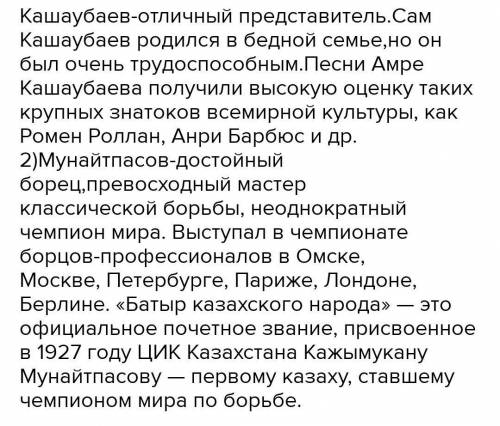 Кашаубаев-отличный представитель.Сам Кашаубаев родился в бедной семье,но он был очень трудоспособным.Песни Амре Кашаубаева получили высокую оценку таких крупных знатоков всемирной культуры, как Ромен Роллан, Анри Барбюс и др.
2)Мунайтпасов-достойный борец,превосходный мастер классической борьбы, неоднократный чемпион мира. Выступал в чемпионате борцов-профессионалов в Омске, Москве, Петербурге, Париже, Лондоне, Берлине. «Батыр казахского народа» — это официальное почетное звание, присвоенное в 1927 году ЦИК Казахстана Кажымукану Мунайтпасову — первому казаху, ставшему чемпионом мира по борьбе.